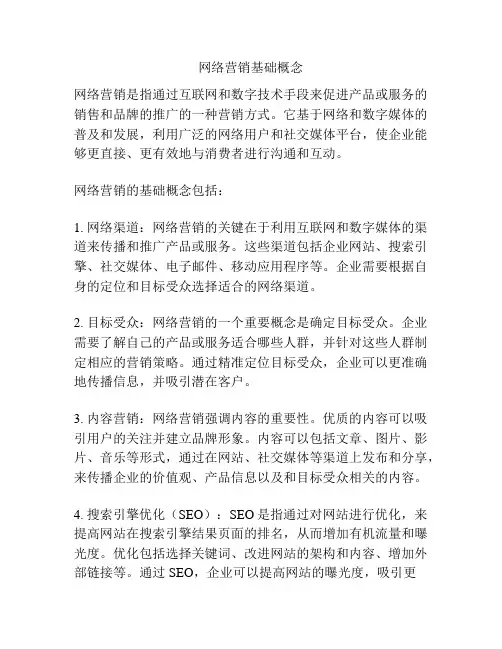 网络营销基础概念

网络营销是指通过互联网和数字技术手段来促进产品或服务的销售和品牌的推广的一种营销方式。它基于网络和数字媒体的普及和发展，利用广泛的网络用户和社交媒体平台，使企业能够更直接、更有效地与消费者进行沟通和互动。

网络营销的基础概念包括：

1. 网络渠道：网络营销的关键在于利用互联网和数字媒体的渠道来传播和推广产品或服务。这些渠道包括企业网站、搜索引擎、社交媒体、电子邮件、移动应用程序等。企业需要根据自身的定位和目标受众选择适合的网络渠道。

2. 目标受众：网络营销的一个重要概念是确定目标受众。企业需要了解自己的产品或服务适合哪些人群，并针对这些人群制定相应的营销策略。通过精准定位目标受众，企业可以更准确地传播信息，并吸引潜在客户。

3. 内容营销：网络营销强调内容的重要性。优质的内容可以吸引用户的关注并建立品牌形象。内容可以包括文章、图片、影片、音乐等形式，通过在网站、社交媒体等渠道上发布和分享，来传播企业的价值观、产品信息以及和目标受众相关的内容。

4. 搜索引擎优化（SEO）：SEO 是指通过对网站进行优化，来提高网站在搜索引擎结果页面的排名，从而增加有机流量和曝光度。优化包括选择关键词、改进网站的架构和内容、增加外部链接等。通过 SEO，企业可以提高网站的曝光度，吸引更